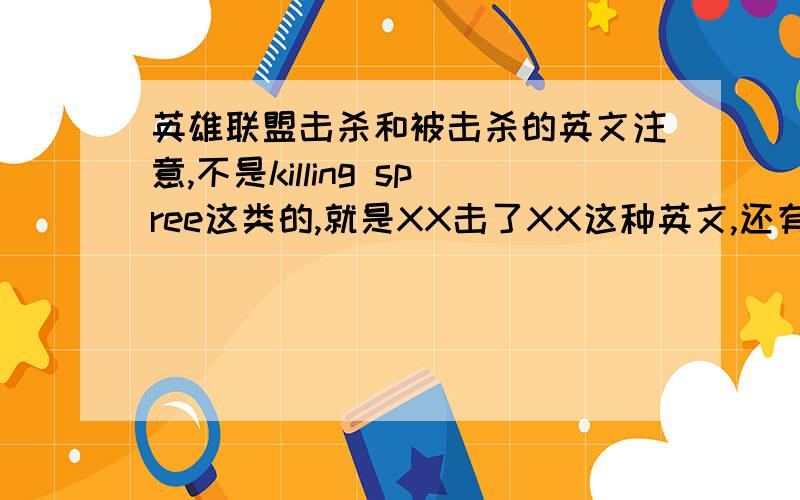 英雄联盟击杀和被击杀的英文注意,不是killing spree这类的,就是XX击了XX这种英文,还有